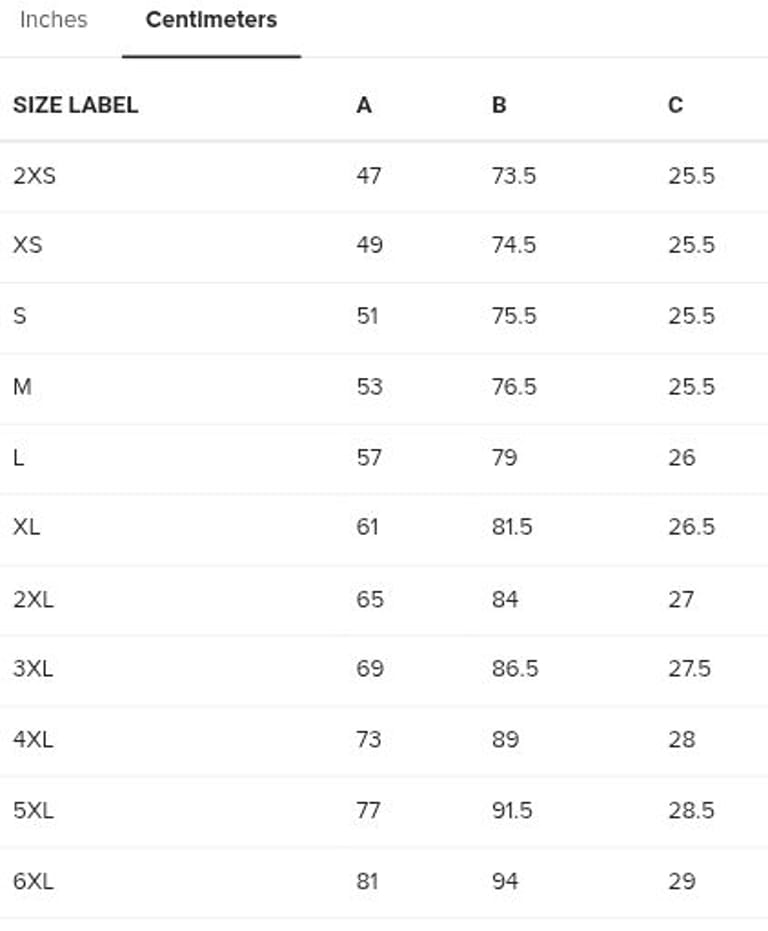 Inches Centimeters

| SIZE LABEL | A | B | C |
|---|---|---|---|
| 2XS | 47 | 73.5 | 25.5 |
| XS | 49 | 74.5 | 25.5 |
| S | 51 | 75.5 | 25.5 |
| M | 53 | 76.5 | 25.5 |
| L | 57 | 79 | 26 |
| XL | 61 | 81.5 | 26.5 |
| 2XL | 65 | 84 | 27 |
| 3XL | 69 | 86.5 | 27.5 |
| 4XL | 73 | 89 | 28 |
| 5XL | 77 | 91.5 | 28.5 |
| 6XL | 81 | 94 | 29 |